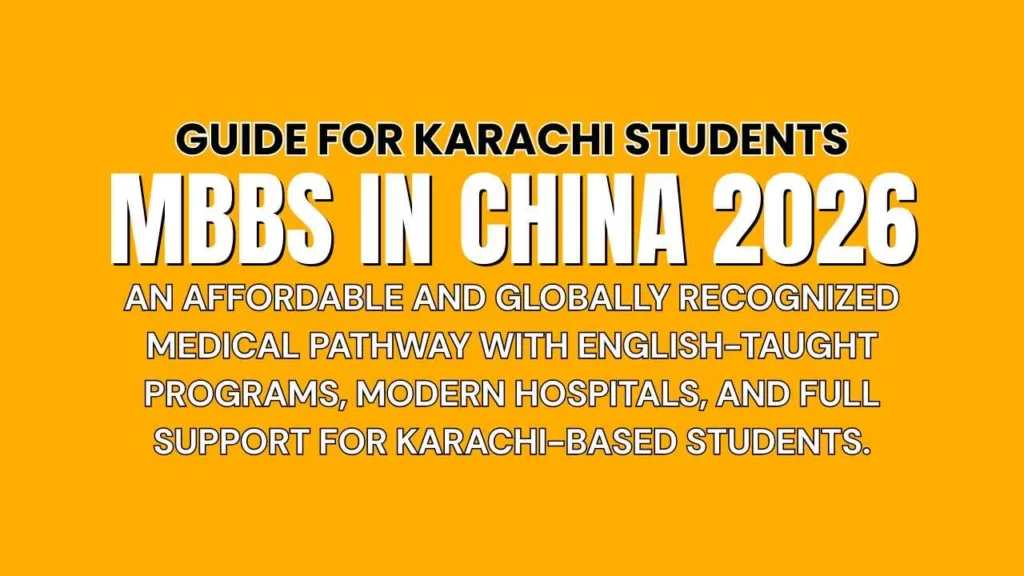 GUIDE FOR KARACHI STUDENTS

MBBS IN CHINA 2026

AN AFFORDABLE AND GLOBALLY RECOGNIZED MEDICAL PATHWAY WITH ENGLISH-TAUGHT PROGRAMS, MODERN HOSPITALS, AND FULL SUPPORT FOR KARACHI-BASED STUDENTS.